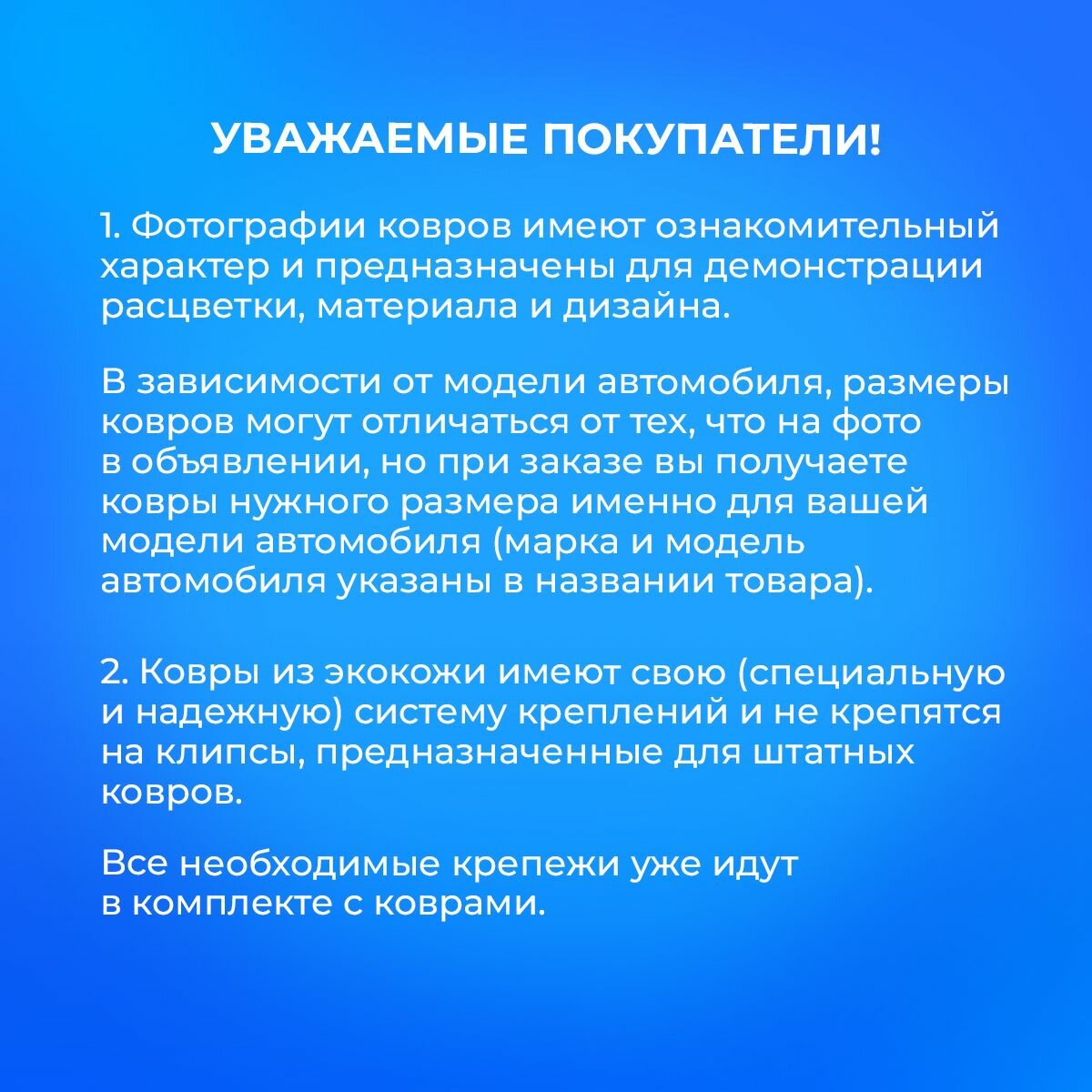 УВАЖАЕМЫЕ ПОКУПАТЕЛИ!

1. Фотографии ковров имеют ознакомительный характер и предназначены для демонстрации расцветки, материала и дизайна.

В зависимости от модели автомобиля, размеры ковров могут отличаться от тех, что на фото в объявлении, но при заказе вы получаете ковры нужного размера именно для вашей модели автомобиля (марка и модель автомобиля указаны в названии товара).

2. Ковры из экокожи имеют свою (специальную и надежную) систему креплений и не крепятся на клипсы, предназначенные для штатных ковров.

Все необходимые крепежи уже идут в комплекте с коврами.